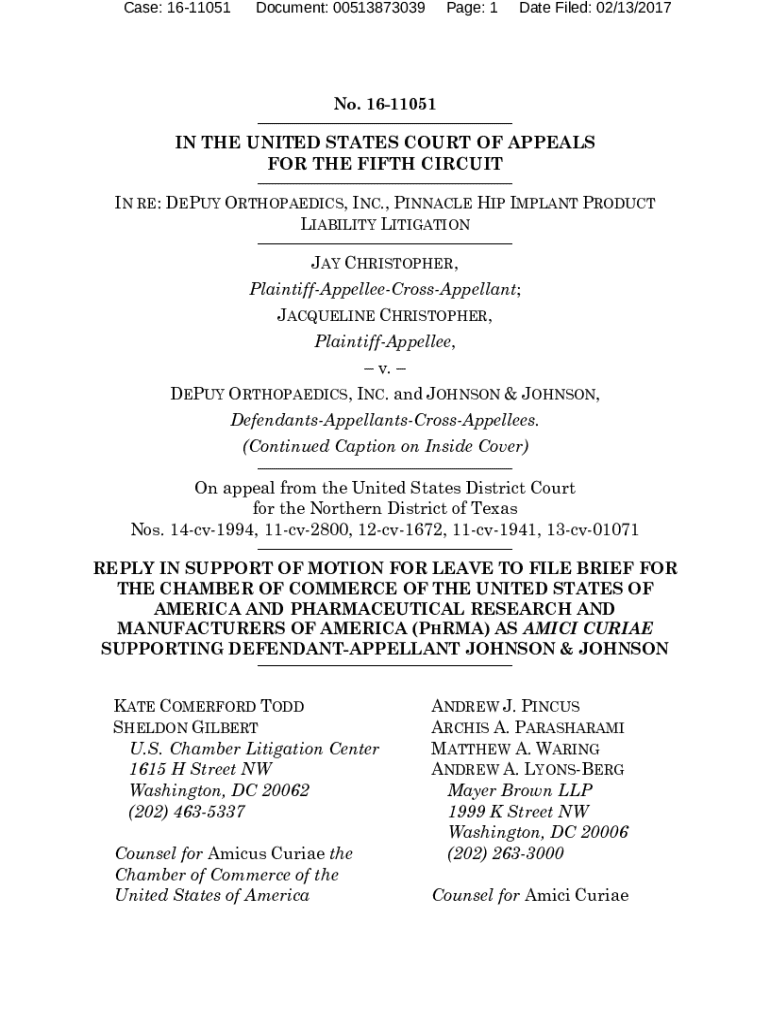 Case: 16-11051 Document: 00513873039 Page: 1 Date Filed: 02/13/2017

No. 16-11051

IN THE UNITED STATES COURT OF APPEALS FOR THE FIFTH CIRCUIT

IN RE: DEPUY ORTHOPAEDICS, INC., PINNACLE HIP IMPLANT PRODUCT LIABILITY LITIGATION

JAY CHRISTOPHER,
Plaintiff-Appellee-Cross-Appellant;
JACQUELINE CHRISTOPHER,
Plaintiff-Appellee,
– v. –
DEPUY ORTHOPAEDICS, INC. and JOHNSON & JOHNSON,
Defendants-Appellants-Cross-Appellees.
(Continued Caption on Inside Cover)

On appeal from the United States District Court for the Northern District of Texas
Nos. 14-cv-1994, 11-cv-2800, 12-cv-1672, 11-cv-1941, 13-cv-01071

REPLY IN SUPPORT OF MOTION FOR LEAVE TO FILE BRIEF FOR THE CHAMBER OF COMMERCE OF THE UNITED STATES OF AMERICA AND PHARMACEUTICAL RESEARCH AND MANUFACTURERS OF AMERICA (PHRMA) AS AMICI CURIAE SUPPORTING DEFENDANT-APPELLANT JOHNSON & JOHNSON

KATE COMERFORD TODD
SHELDON GILBERT
U.S. Chamber Litigation Center
1615 H Street NW
Washington, DC 20062
(202) 463-5337

Counsel for Amicus Curiae the Chamber of Commerce of the United States of America

ANDREW J. PINCUS
ARCHIS A. PARASHARAMI
MATTHEW A. WARING
ANDREW A. LYONS-BERG
Mayer Brown LLP
1999 K Street NW
Washington, DC 20006
(202) 263-3000

Counsel for Amici Curiae